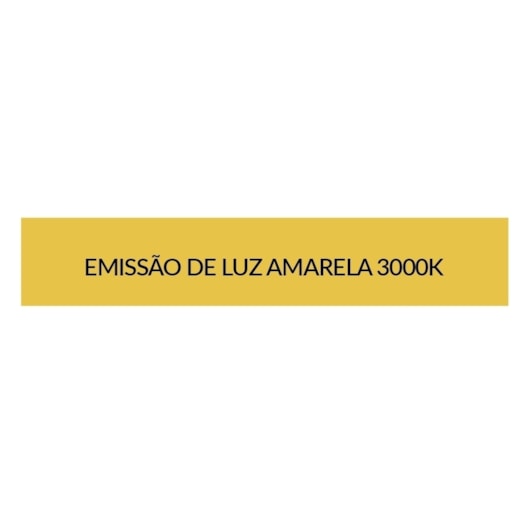 EMISSÃO DE LUZ AMARELA 3000K